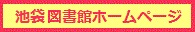 池袋図書館ホームページ